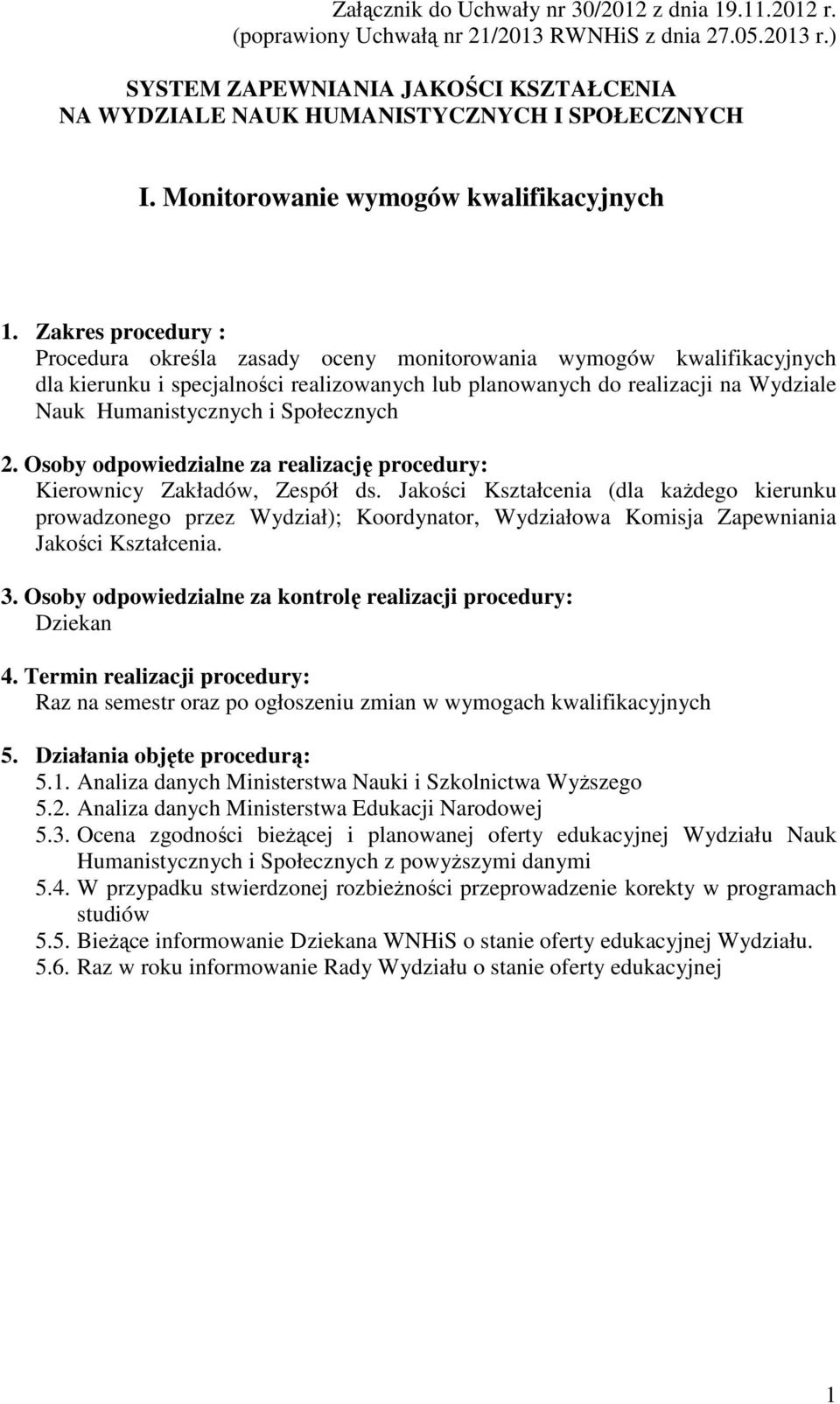 Załącznik do Uchwały nr 30/2012 z dnia 19.11.2012 r.
(poprawiony Uchwałą nr 21/2013 RWNHiS z dnia 27.05.2013 r.)

SYSTEM ZAPEWNIANIA JAKOŚCI KSZTAŁCENIA
NA WYDZIALE NAUK HUMANISTYCZNYCH I SPOŁECZNYCH

I. Monitorowanie wymogów kwalifikacyjnych

1. Zakres procedury :
Procedura określa zasady oceny monitorowania wymogów kwalifikacyjnych dla kierunku i specjalności realizowanych lub planowanych do realizacji na Wydziale Nauk Humanistycznych i Społecznych

2. Osoby odpowiedzialne za realizację procedury:
Kierownicy Zakładów, Zespół ds. Jakości Kształcenia (dla każdego kierunku prowadzonego przez Wydział); Koordynator, Wydziałowa Komisja Zapewniania Jakości Kształcenia.

3. Osoby odpowiedzialne za kontrolę realizacji procedury:
Dziekan

4. Termin realizacji procedury:
Raz na semestr oraz po ogłoszeniu zmian w wymogach kwalifikacyjnych

5. Działania objęte procedurą:
5.1. Analiza danych Ministerstwa Nauki i Szkolnictwa Wyższego
5.2. Analiza danych Ministerstwa Edukacji Narodowej
5.3. Ocena zgodności bieżącej i planowanej oferty edukacyjnej Wydziału Nauk Humanistycznych i Społecznych z powyższymi danymi
5.4. W przypadku stwierdzonej rozbieżności przeprowadzenie korekty w programach studiów
5.5. Bieżące informowanie Dziekana WNHiS o stanie oferty edukacyjnej Wydziału.
5.6. Raz w roku informowanie Rady Wydziału o stanie oferty edukacyjnej

1